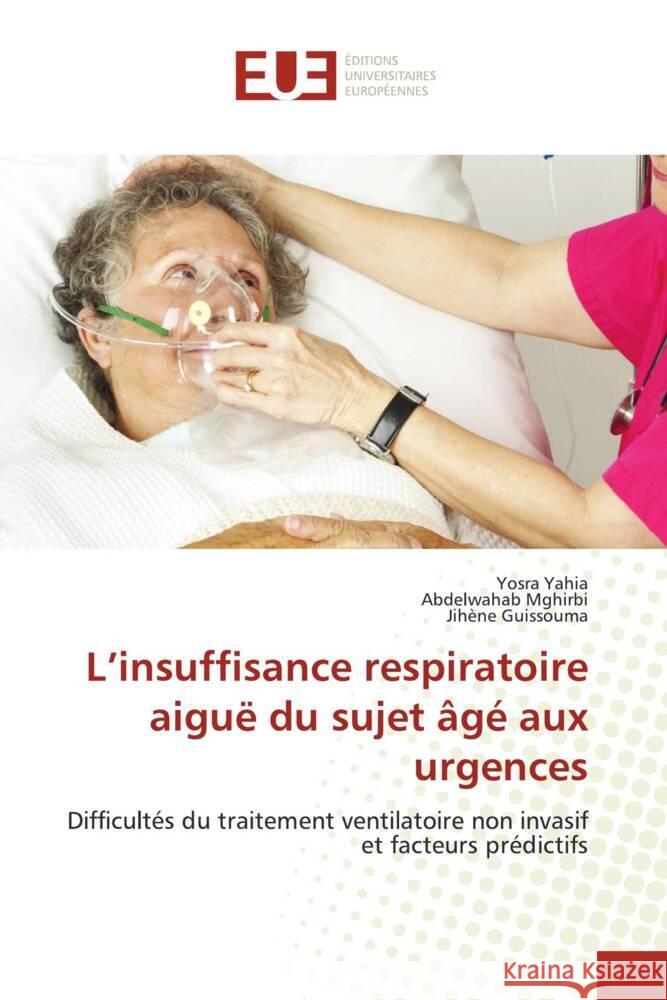 EUE ÉDITIONS UNIVERSITAIRES EUROPÉENNES

Yosra Yahia
Abdelwahab Mghirbi
Jihène Guissouma

L'insuffisance respiratoire aiguë du sujet âgé aux urgences

Difficultés du traitement ventilatoire non invasif et facteurs prédictifs